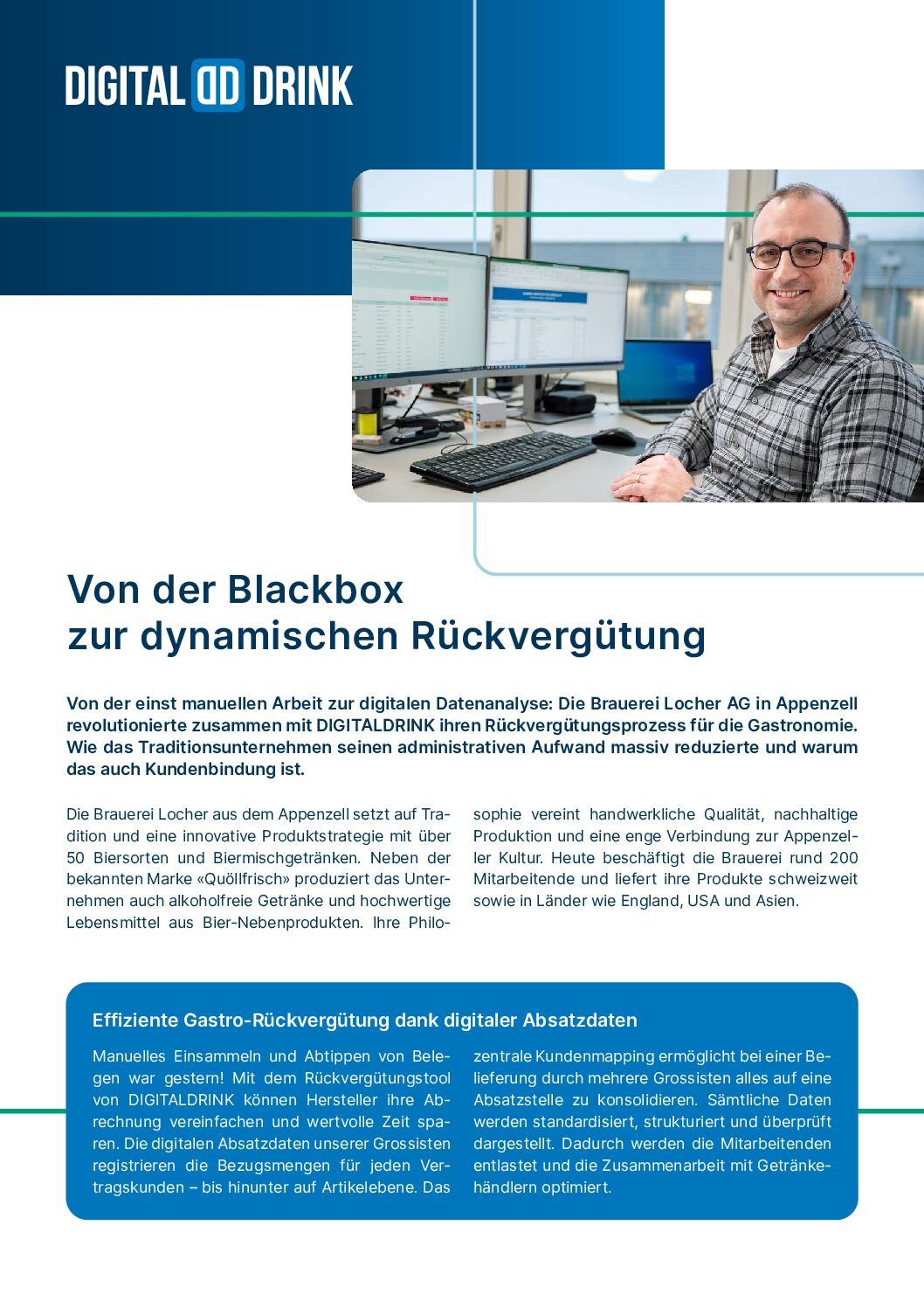 DIGITAL DD DRINK

Von der Blackbox
zur dynamischen Rückvergütung

Von der einst manuellen Arbeit zur digitalen Datenanalyse: Die Brauerei Locher AG in Appenzell revolutionierte zusammen mit DIGITALDRINK ihren Rückvergütungsprozess für die Gastronomie. Wie das Traditionsunternehmen seinen administrativen Aufwand massiv reduzierte und warum das auch Kundenbindung ist.

Die Brauerei Locher aus dem Appenzell setzt auf Tradition und eine innovative Produktstrategie mit über 50 Biersorten und Biermischgetränken. Neben der bekannten Marke «Quöllfrisch» produziert das Unternehmen auch alkoholfreie Getränke und hochwertige Lebensmittel aus Bier-Nebenprodukten. Ihre Philosophie vereint handwerkliche Qualität, nachhaltige Produktion und eine enge Verbindung zur Appenzeller Kultur. Heute beschäftigt die Brauerei rund 200 Mitarbeitende und liefert ihre Produkte schweizweit sowie in Länder wie England, USA und Asien.

Effiziente Gastro-Rückvergütung dank digitaler Absatzdaten

Manuelles Einsammeln und Abtippen von Belegen war gestern! Mit dem Rückvergütungstool von DIGITALDRINK können Hersteller ihre Abrechnung vereinfachen und wertvolle Zeit sparen. Die digitalen Absatzdaten unserer Grossisten registrieren die Bezugsmengen für jeden Vertragskunden – bis hinunter auf Artikelebene. Das zentrale Kundenmapping ermöglicht bei einer Belieferung durch mehrere Grossisten alles auf eine Absatzstelle zu konsolidieren. Sämtliche Daten werden standardisiert, strukturiert und überprüft dargestellt. Dadurch werden die Mitarbeitenden entlastet und die Zusammenarbeit mit Getränkehändlern optimiert.